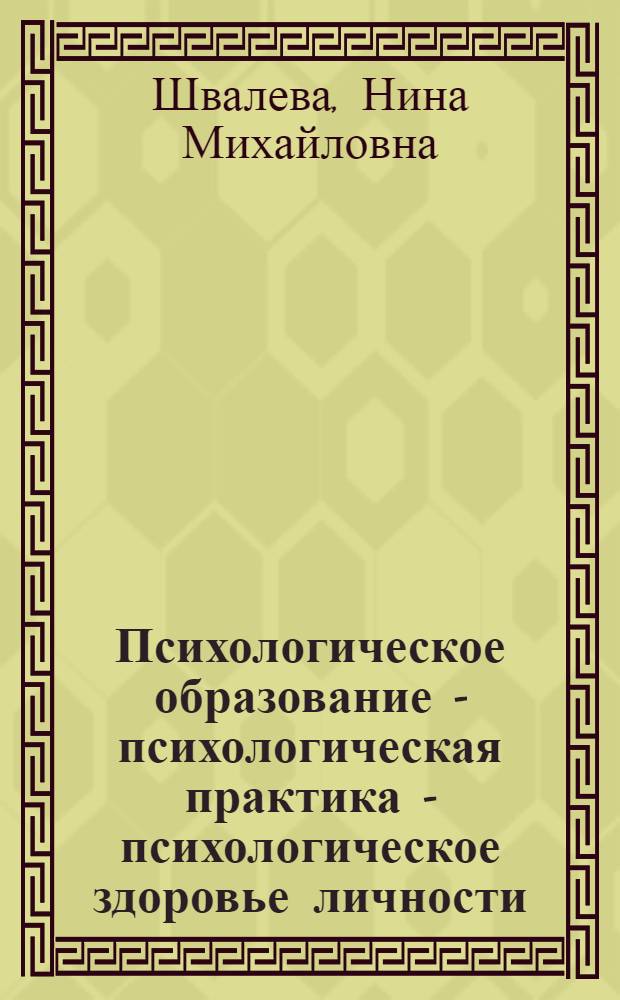 Швалева, Нина Михайловна

Психологическое образование - психологическая практика - психологическое здоровье личности